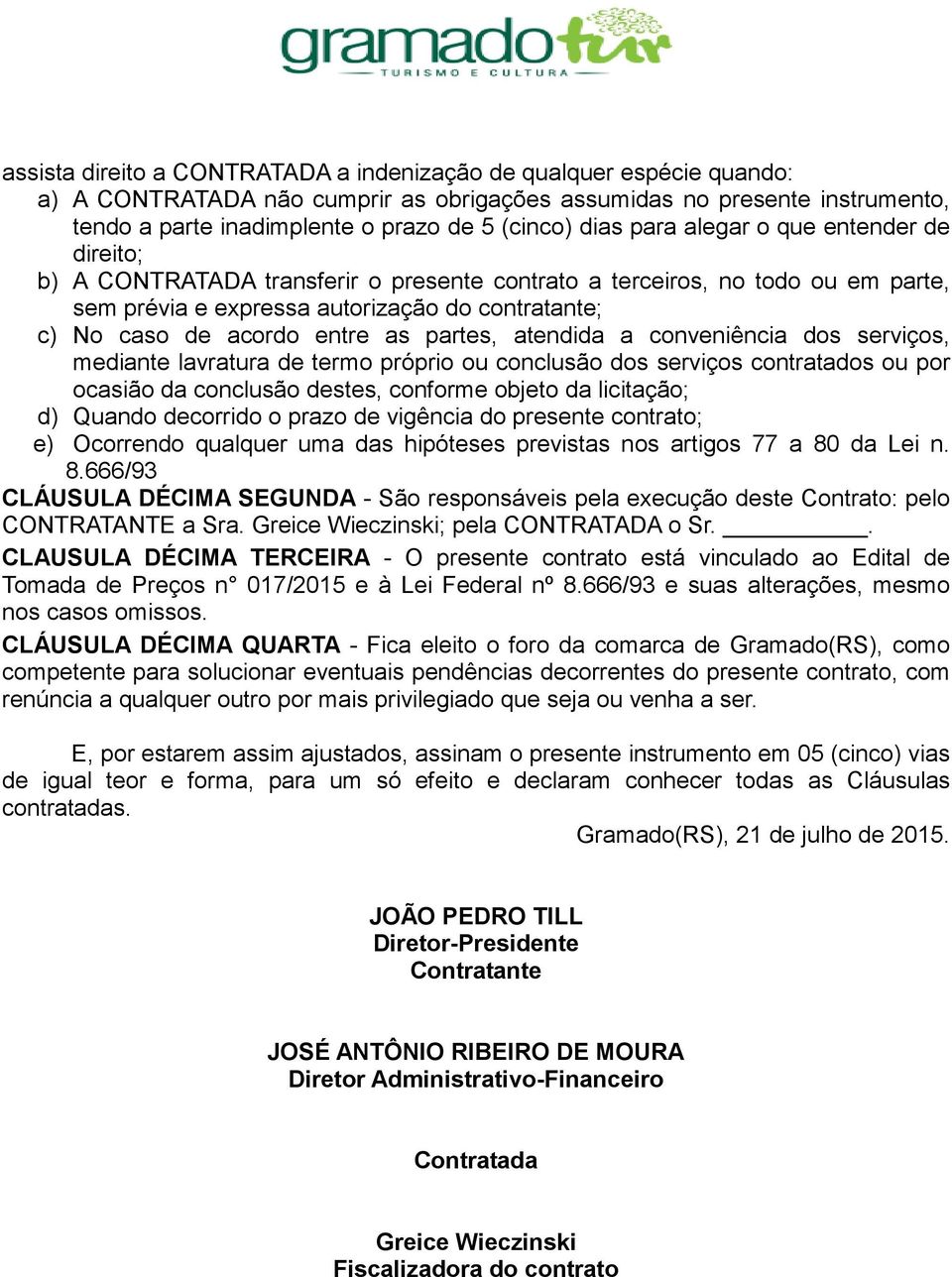 gramadotur
TURISMO E CULTURA

assista direito a CONTRATADA a indenização de qualquer espécie quando:
a) A CONTRATADA não cumprir as obrigações assumidas no presente instrumento, tendo a parte inadimplente o prazo de 5 (cinco) dias para alegar o que entender de direito;
b) A CONTRATADA transferir o presente contrato a terceiros, no todo ou em parte, sem prévia e expressa autorização do contratante;
c) No caso de acordo entre as partes, atendida a conveniência dos serviços, mediante lavratura de termo próprio ou conclusão dos serviços contratados ou por ocasião da conclusão destes, conforme objeto da licitação;
d) Quando decorrido o prazo de vigência do presente contrato;
e) Ocorrendo qualquer uma das hipóteses previstas nos artigos 77 a 80 da Lei n. 8.666/93
CLÁUSULA DÉCIMA SEGUNDA - São responsáveis pela execução deste Contrato: pelo CONTRATANTE a Sra. Greice Wieczinski; pela CONTRATADA o Sr. ___________.
CLAUSULA DÉCIMA TERCEIRA - O presente contrato está vinculado ao Edital de Tomada de Preços n° 017/2015 e à Lei Federal nº 8.666/93 e suas alterações, mesmo nos casos omissos.
CLÁUSULA DÉCIMA QUARTA - Fica eleito o foro da comarca de Gramado(RS), como competente para solucionar eventuais pendências decorrentes do presente contrato, com renúncia a qualquer outro por mais privilegiado que seja ou venha a ser.

E, por estarem assim ajustados, assinam o presente instrumento em 05 (cinco) vias de igual teor e forma, para um só efeito e declaram conhecer todas as Cláusulas contratadas.

Gramado(RS), 21 de julho de 2015.

JOÃO PEDRO TILL
Diretor-Presidente
Contratante

JOSÉ ANTÔNIO RIBEIRO DE MOURA
Diretor Administrativo-Financeiro

Contratada

Greice Wieczinski
Fiscalizadora do contrato